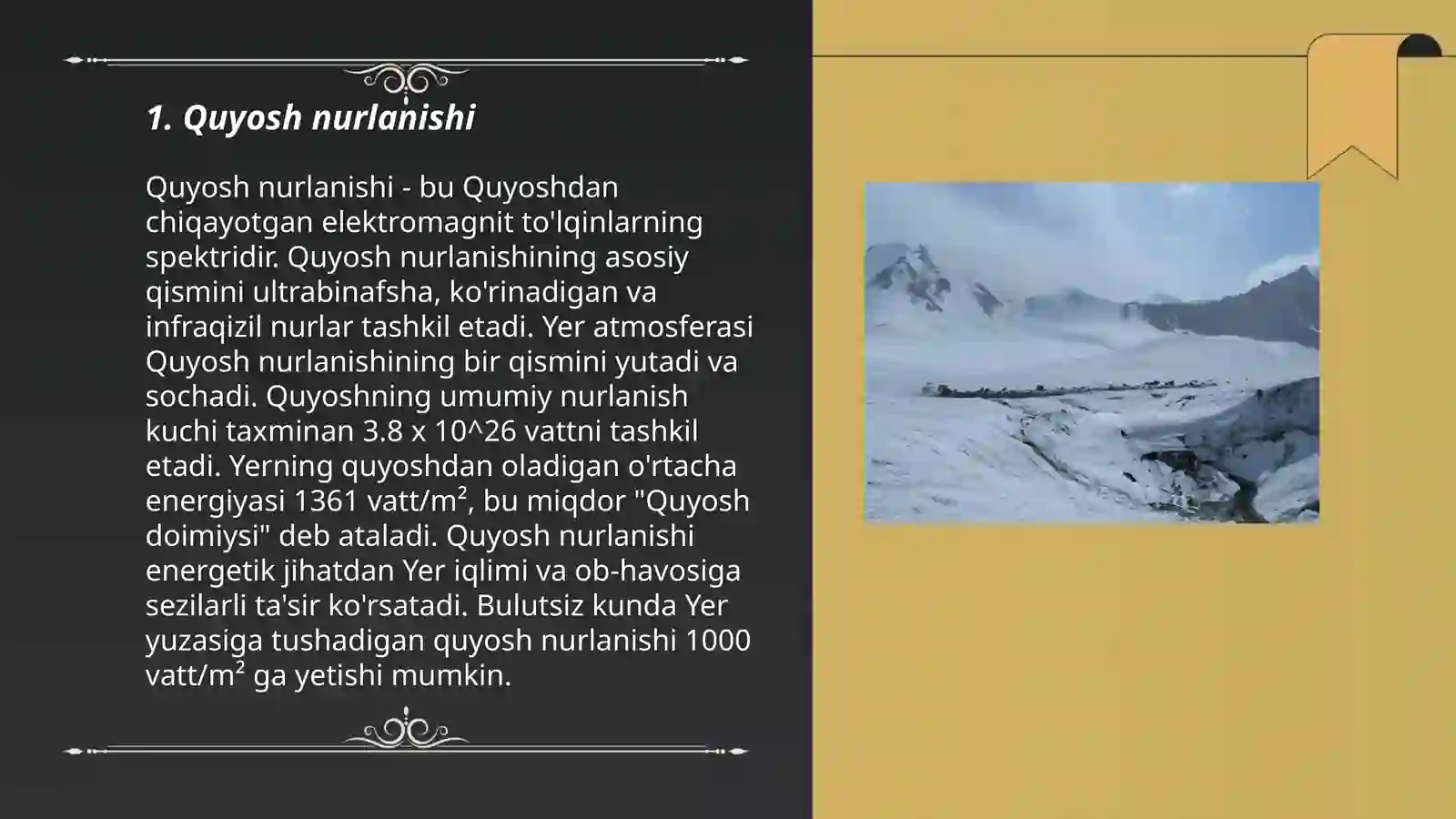 1. Quyosh nurlanishi

Quyosh nurlanishi - bu Quyoshdan chiqayotgan elektromagnit to'lqinlarning spektridir. Quyosh nurlanishining asosiy qismini ultrabinafsha, ko'rinadigan va infraqizil nurlar tashkil etadi. Yer atmosferasi Quyosh nurlanishining bir qismini yutadi va sochadi. Quyoshning umumiy nurlanish kuchi taxminan 3.8 x 10^26 vattni tashkil etadi. Yerning quyoshdan oladigan o'rtacha energiyasi 1361 vatt/m², bu miqdor "Quyosh doimiysi" deb ataladi. Quyosh nurlanishi energetik jihatdan Yer iqlimi va ob-havosiga sezilarli ta'sir ko'rsatadi. Bulutsiz kunda Yer yuzasiga tushadigan quyosh nurlanishi 1000 vatt/m² ga yetishi mumkin.